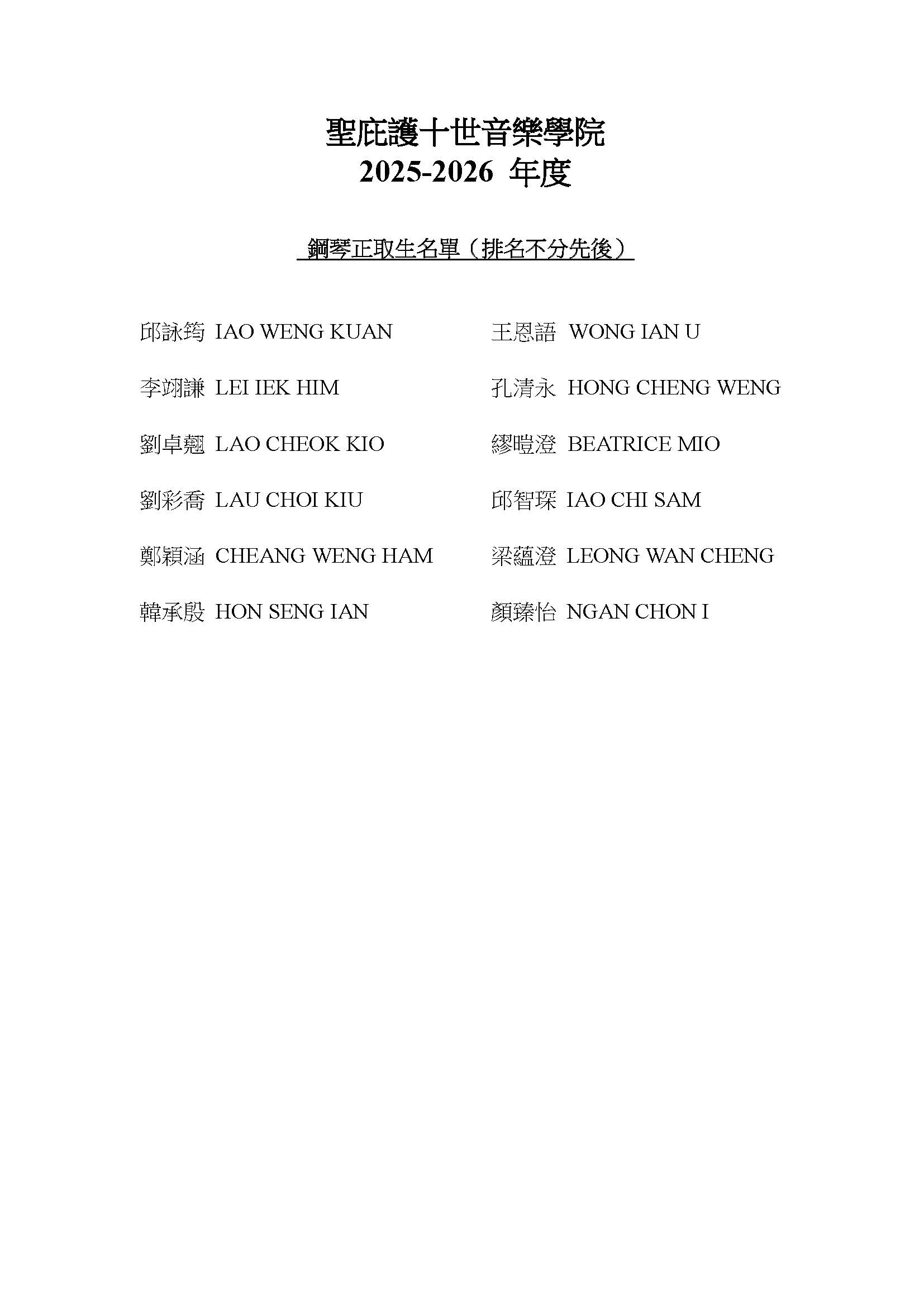 聖庇護十世音樂學院
2025-2026 年度

鋼琴正取生名單（排名不分先後）

邱詠筠 IAO WENG KUAN

李翊謙 LEI IEK HIM

劉卓翹 LAO CHEOK KIO

劉彩喬 LAU CHOI KIU

鄭穎涵 CHEANG WENG HAM

韓承殷 HON SENG IAN

王恩語 WONG IAN U

孔清永 HONG CHENG WENG

繆暟澄 BEATRICE MIO

邱智琛 IAO CHI SAM

梁蘊澄 LEONG WAN CHENG

顏臻怡 NGAN CHON I